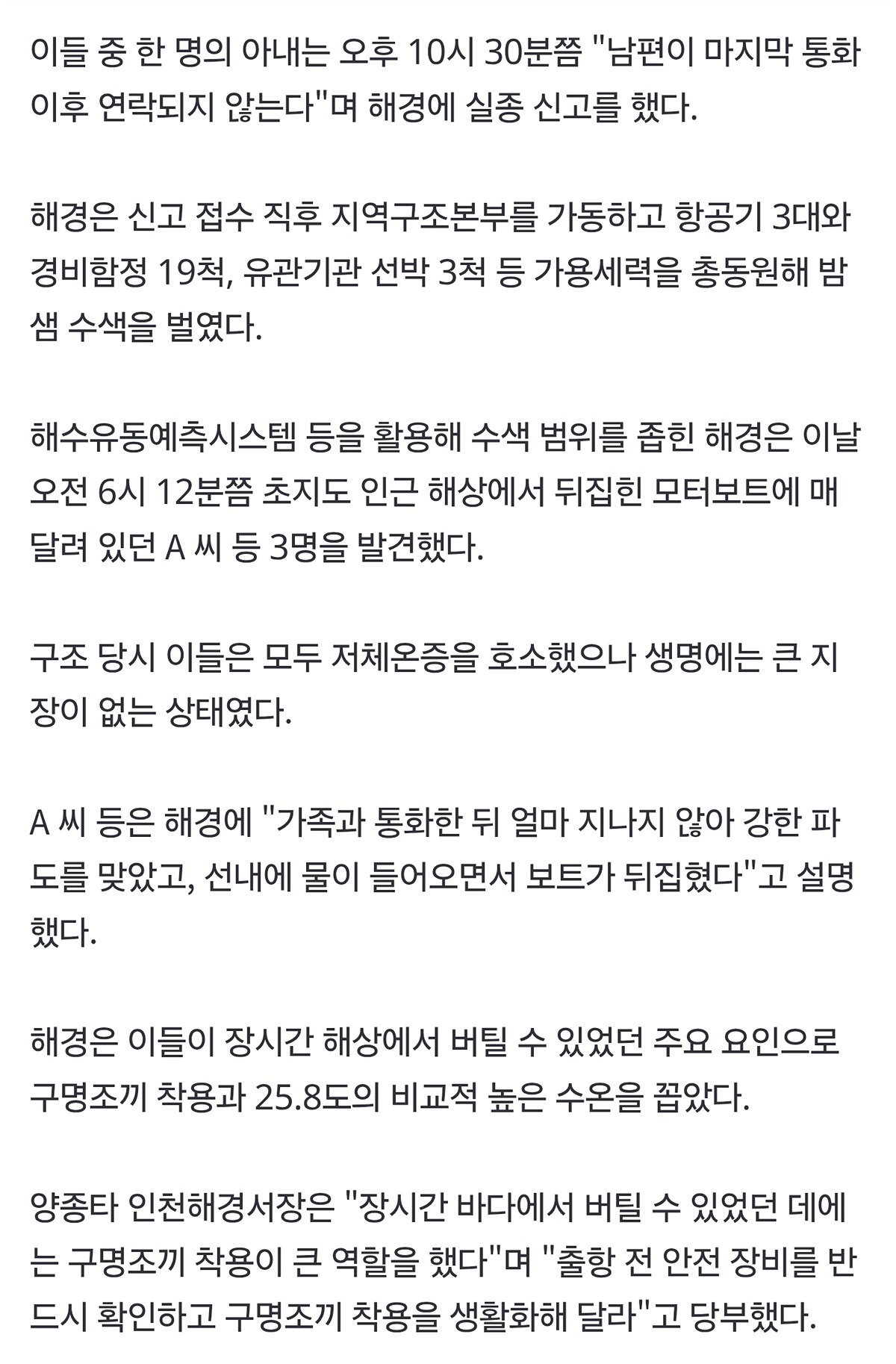 이들 중 한 명의 아내는 오후 10시 30분쯤 "남편이 마지막 통화 이후 연락되지 않는다"며 해경에 실종 신고를 했다.

해경은 신고 접수 직후 지역구조본부를 가동하고 항공기 3대와 경비함정 19척, 유관기관 선박 3척 등 가용세력을 총동원해 밤샘 수색을 벌였다.

해수유동예측시스템 등을 활용해 수색 범위를 좁힌 해경은 이날 오전 6시 12분쯤 초지도 인근 해상에서 뒤집힌 모터보트에 매달려 있던 A 씨 등 3명을 발견했다.

구조 당시 이들은 모두 저체온증을 호소했으나 생명에는 큰 지장이 없는 상태였다.

A 씨 등은 해경에 "가족과 통화한 뒤 얼마 지나지 않아 강한 파도를 맞았고, 선내에 물이 들어오면서 보트가 뒤집혔다"고 설명했다.

해경은 이들이 장시간 해상에서 버틸 수 있었던 주요 요인으로 구명조끼 착용과 25.8도의 비교적 높은 수온을 꼽았다.

양종타 인천해경서장은 "장시간 바다에서 버틸 수 있었던 데에는 구명조끼 착용이 큰 역할을 했다"며 "출항 전 안전 장비를 반드시 확인하고 구명조끼 착용을 생활화해 달라"고 당부했다.